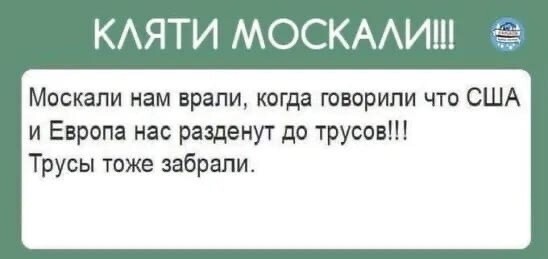 КЛЯТИ МОСКАЛИ!!!

Москали нам врали, когда говорили что США и Европа нас разденут до трусов!!!
Трусы тоже забрали.